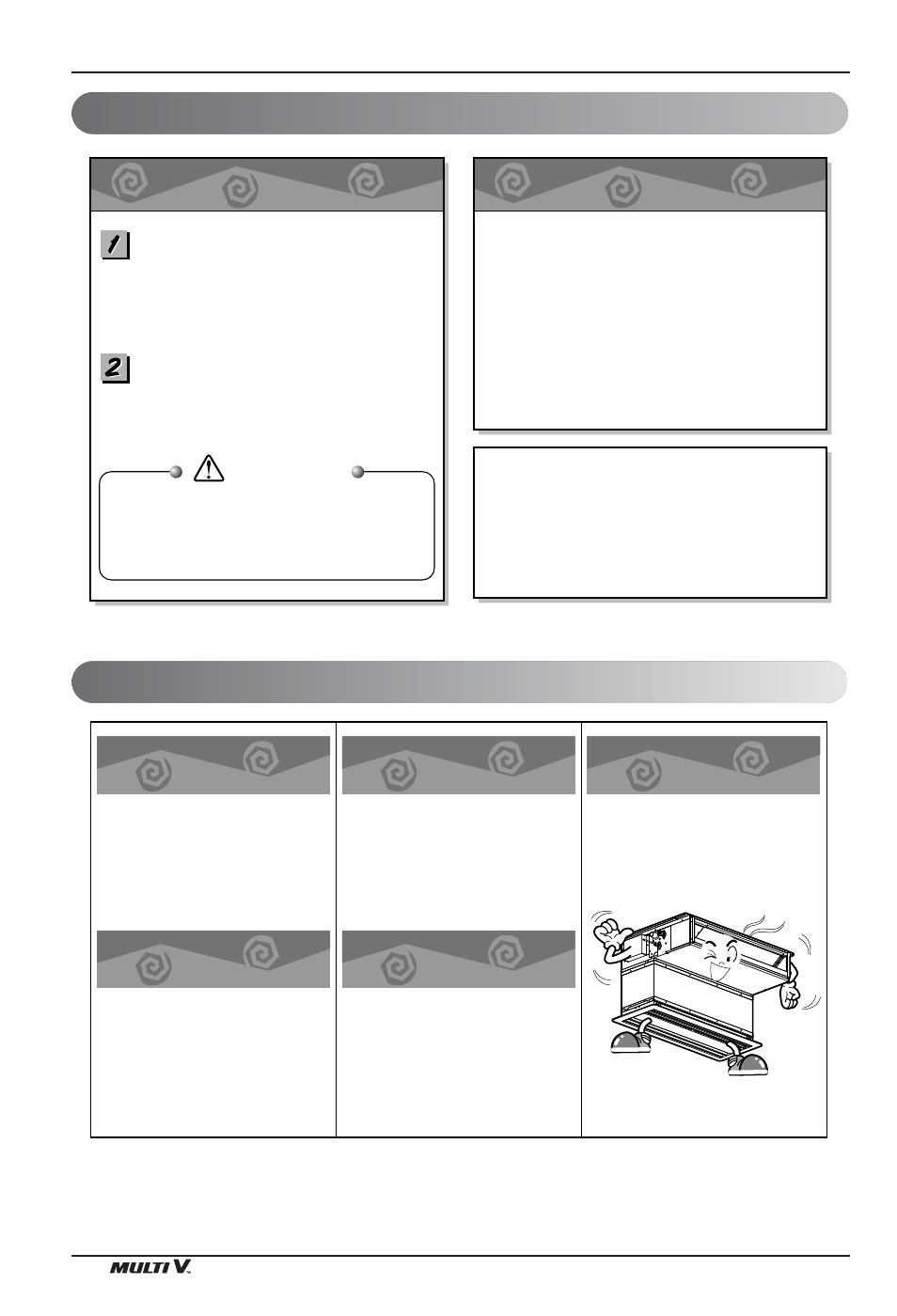 1

2

MULTI V.